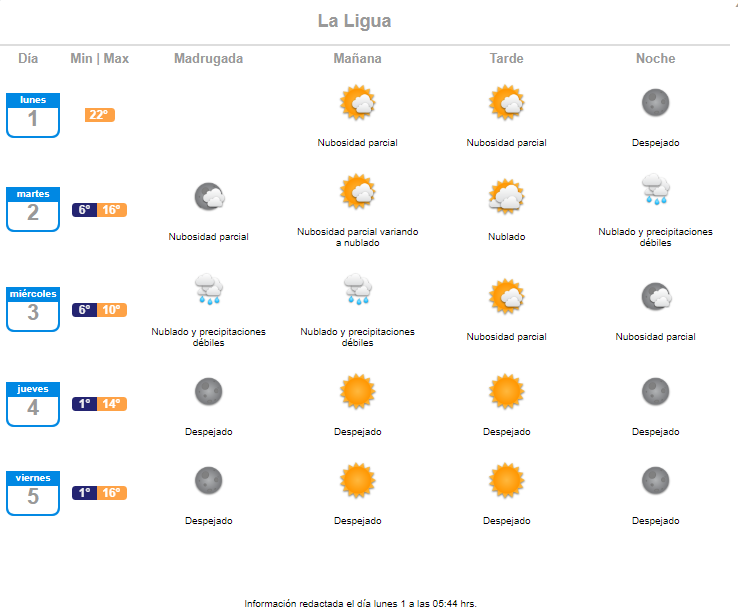 La Ligua

| Día | Min \| Max | Madrugada | Mañana | Tarde | Noche |
|---|---|---|---|---|---|
| lunes 1 | 22° | | Nubosidad parcial | Nubosidad parcial | Despejado |
| martes 2 | 6° 16° | Nubosidad parcial | Nubosidad parcial variando a nublado | Nublado | Nublado y precipitaciones débiles |
| miércoles 3 | 6° 10° | Nublado y precipitaciones débiles | Nublado y precipitaciones débiles | Nubosidad parcial | Nubosidad parcial |
| jueves 4 | 1° 14° | Despejado | Despejado | Despejado | Despejado |
| viernes 5 | 1° 16° | Despejado | Despejado | Despejado | Despejado |

Información redactada el día lunes 1 a las 05:44 hrs.